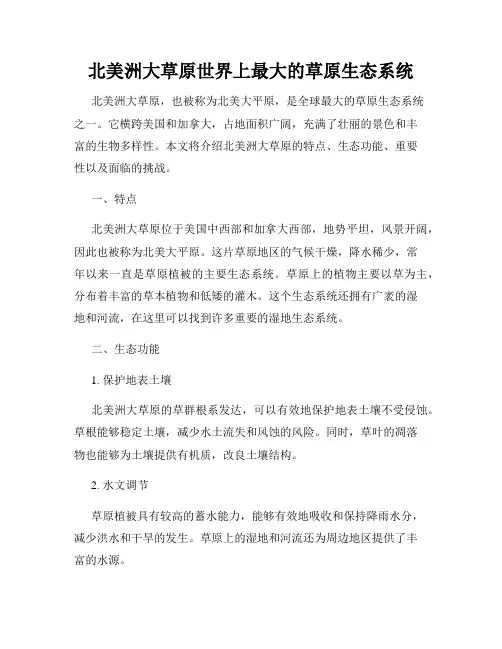 北美洲大草原世界上最大的草原生态系统

北美洲大草原，也被称为北美大平原，是全球最大的草原生态系统之一。它横跨美国和加拿大，占地面积广阔，充满了壮丽的景色和丰富的生物多样性。本文将介绍北美洲大草原的特点、生态功能、重要性以及面临的挑战。

一、特点

北美洲大草原位于美国中西部和加拿大西部，地势平坦，风景开阔，因此也被称为北美大平原。这片草原地区的气候干燥，降水稀少，常年以来一直是草原植被的主要生态系统。草原上的植物主要以草为主，分布着丰富的草本植物和低矮的灌木。这个生态系统还拥有广袤的湿地和河流，在这里可以找到许多重要的湿地生态系统。

二、生态功能

1. 保护地表土壤

北美洲大草原的草群根系发达，可以有效地保护地表土壤不受侵蚀。草根能够稳定土壤，减少水土流失和风蚀的风险。同时，草叶的凋落物也能够为土壤提供有机质，改良土壤结构。

2. 水文调节

草原植被具有较高的蓄水能力，能够有效地吸收和保持降雨水分，减少洪水和干旱的发生。草原上的湿地和河流还为周边地区提供了丰富的水源。